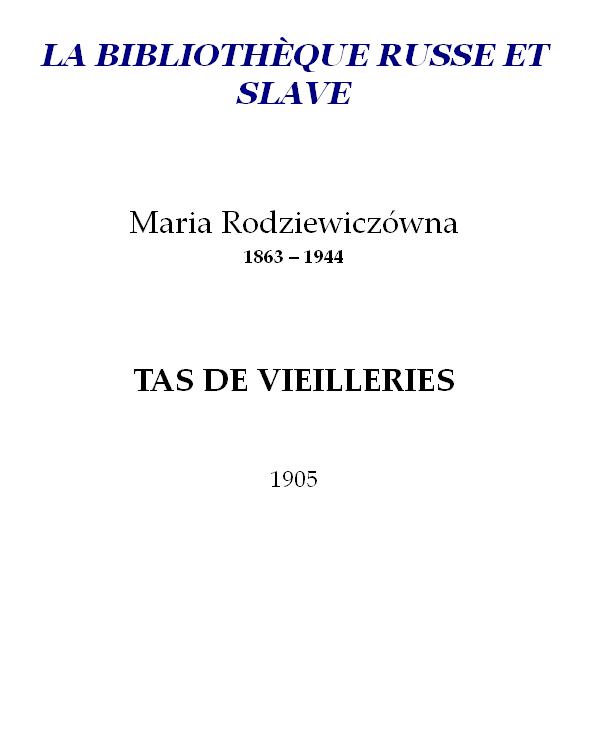 LA BIBLIOTHÈQUE RUSSE ET SLAVE

Maria Rodziewiczówna
1863 – 1944

TAS DE VIEILLERIES

1905